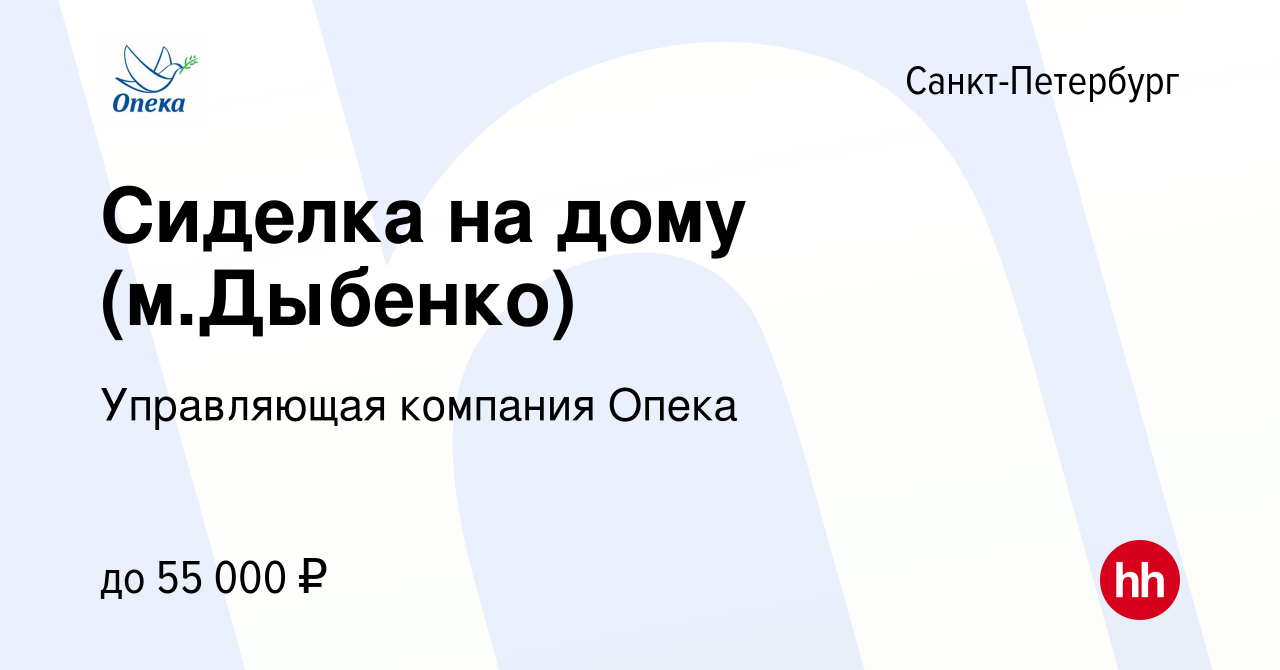 Опека

Санкт-Петербург

Сиделка на дому (м.Дыбенко)

Управляющая компания Опека

до 55 000 ₽

hh